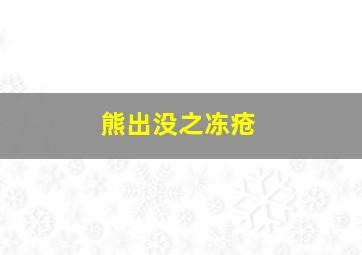 熊出没之冻疮